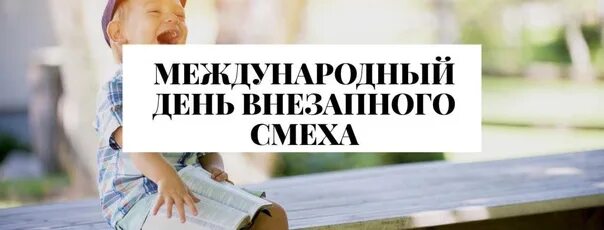 МЕЖДУНАРОДНЫЙ ДЕНЬ ВНЕЗАПНОГО СМЕХА